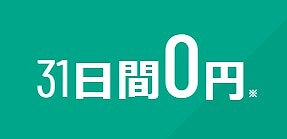 31日間0円※